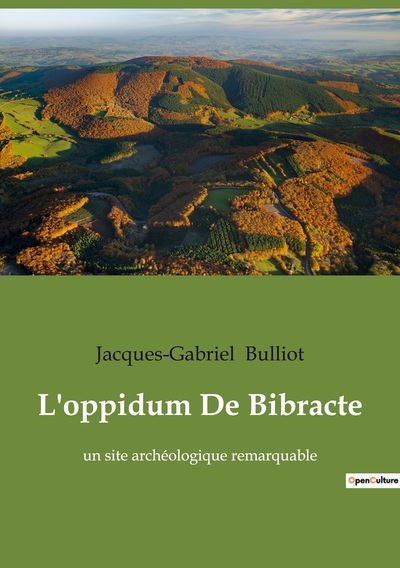 Jacques-Gabriel Bulliot

L'oppidum De Bibracte

un site archéologique remarquable

OpenCulture